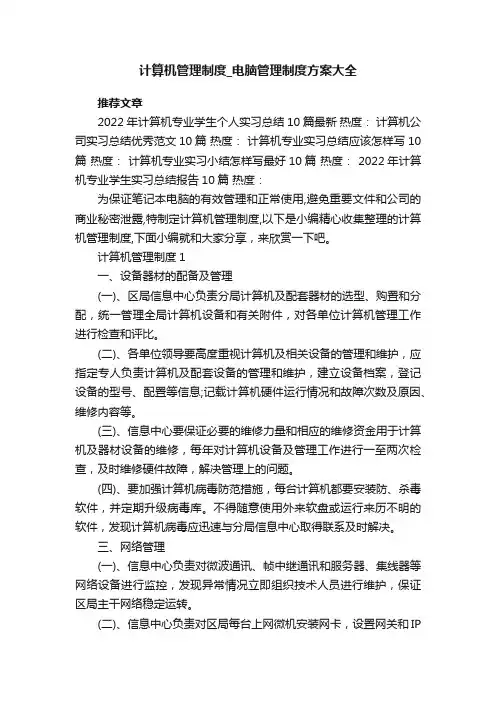 计算机管理制度_电脑管理制度方案大全

推荐文章

2022 年计算机专业学生个人实习总结 10 篇最新 热度： 计算机公司实习总结优秀范文 10 篇 热度： 计算机专业实习总结应该怎样写 10 篇 热度： 计算机专业实习小结怎样写最好 10 篇 热度： 2022 年计算机专业学生实习总结报告 10 篇 热度：

为保证笔记本电脑的有效管理和正常使用,避免重要文件和公司的商业秘密泄露,特制定计算机管理制度,以下是小编精心收集整理的计算机管理制度,下面小编就和大家分享，来欣赏一下吧。

计算机管理制度 1

一、设备器材的配备及管理

(一)、区局信息中心负责分局计算机及配套器材的选型、购置和分配，统一管理全局计算机设备和有关附件，对各单位计算机管理工作进行检查和评比。

(二)、各单位领导要高度重视计算机及相关设备的管理和维护，应指定专人负责计算机及配套设备的管理和维护，建立设备档案，登记设备的型号、配置等信息;记载计算机硬件运行情况和故障次数及原因、维修内容等。

(三)、信息中心要保证必要的维修力量和相应的维修资金用于计算机及器材设备的维修，每年对计算机设备及管理工作进行一至两次检查，及时维修硬件故障，解决管理上的问题。

(四)、要加强计算机病毒防范措施，每台计算机都要安装防、杀毒软件，并定期升级病毒库。不得随意使用外来软盘或运行来历不明的软件，发现计算机病毒应迅速与分局信息中心取得联系及时解决。

三、网络管理

(一)、信息中心负责对微波通讯、帧中继通讯和服务器、集线器等网络设备进行监控，发现异常情况立即组织技术人员进行维护，保证区局主干网络稳定运转。

(二)、信息中心负责对区局每台上网微机安装网卡，设置网关和 IP